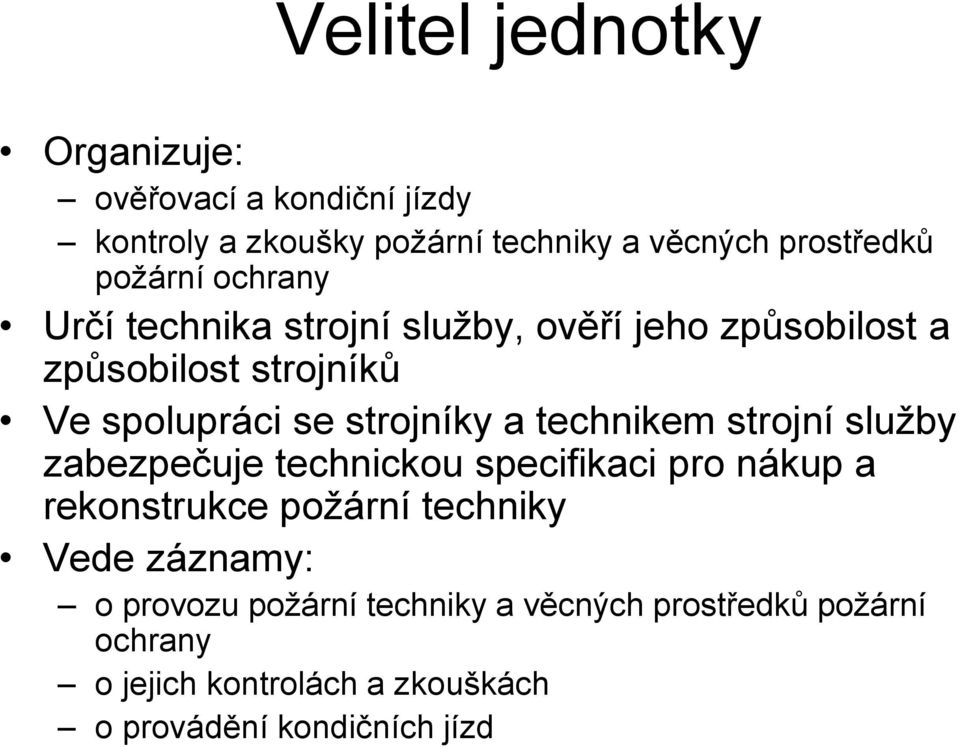 Velitel jednotky

• Organizuje:
– ověřovací a kondiční jízdy
– kontroly a zkoušky požární techniky a věcných prostředků požární ochrany
• Určí technika strojní služby, ověří jeho způsobilost a způsobilost strojníků
• Ve spolupráci se strojníky a technikem strojní služby zabezpečuje technickou specifikaci pro nákup a rekonstrukce požární techniky
• Vede záznamy:
– o provozu požární techniky a věcných prostředků požární ochrany
– o jejich kontrolách a zkouškách
– o provádění kondičních jízd